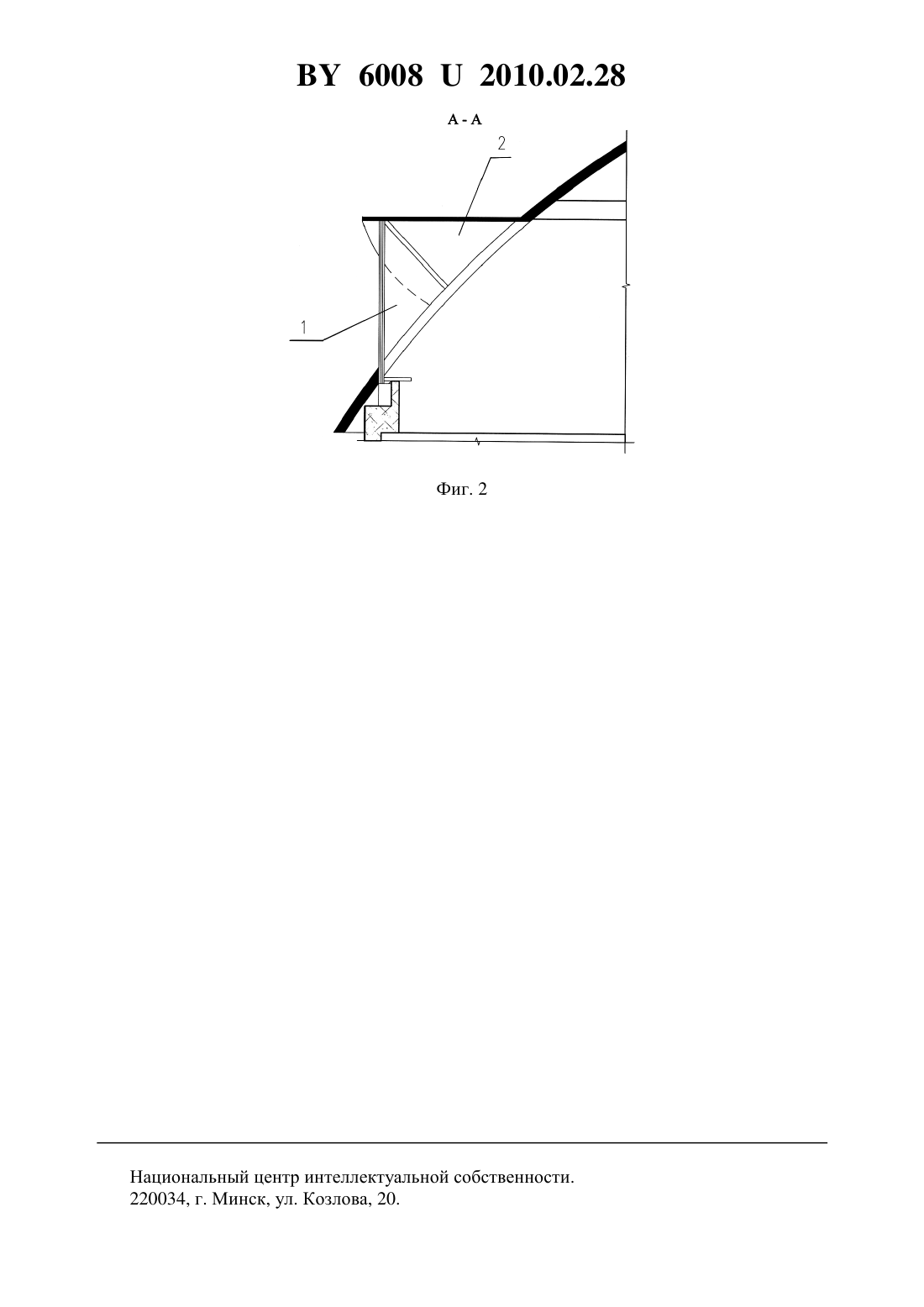 BY 6008 U 2010.02.28

А - А

2

1

Фиг. 2

Национальный центр интеллектуальной собственности.
220034, г. Минск, ул. Козлова, 20.